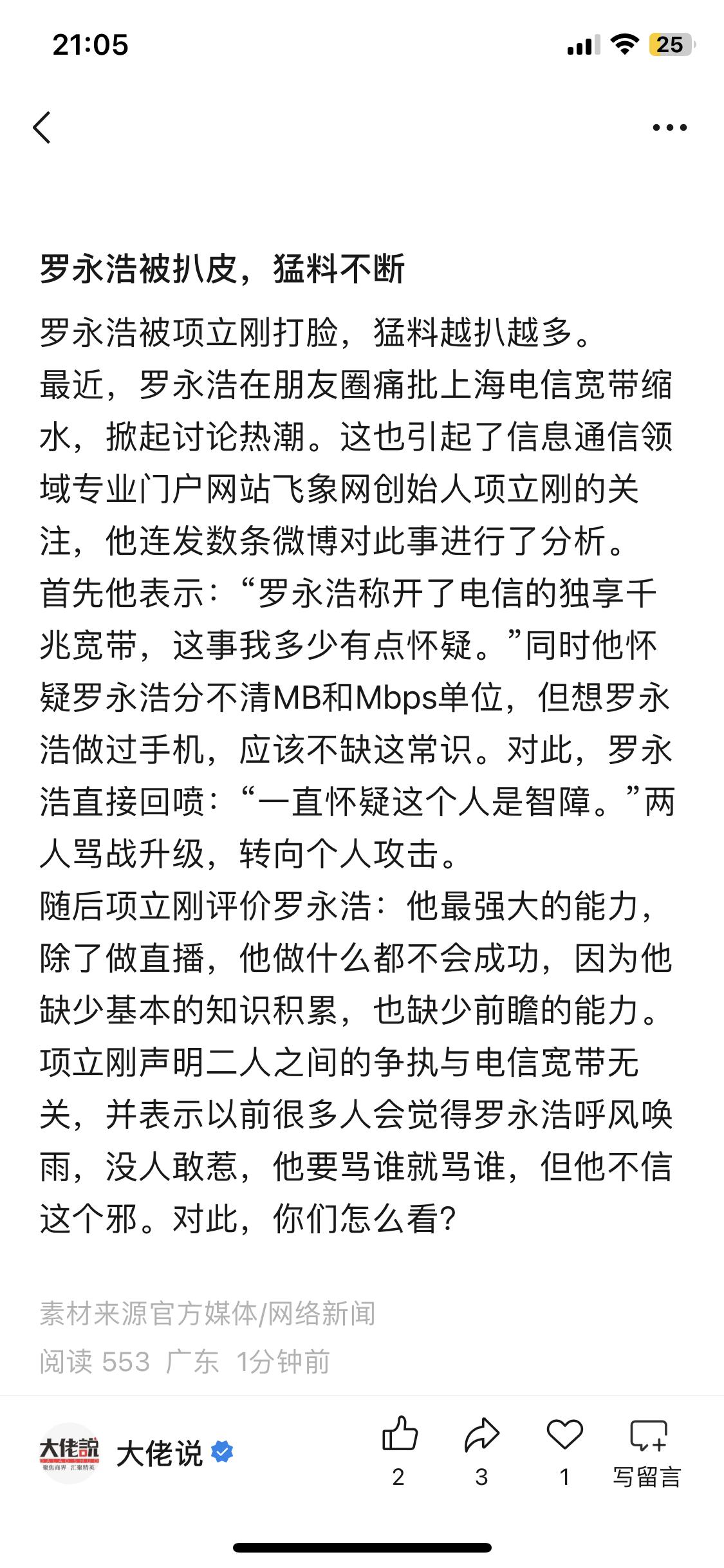 21:05

25

罗永浩被扒皮，猛料不断

罗永浩被项立刚打脸，猛料越扒越多。
最近，罗永浩在朋友圈痛批上海电信宽带缩水，掀起讨论热潮。这也引起了信息通信领域专业门户网站飞象网创始人项立刚的关注，他连发数条微博对此事进行了分析。
首先他表示：“罗永浩称开了电信的独享千兆宽带，这事我多少有点怀疑。”同时他怀疑罗永浩分不清MB和Mbps单位，但想罗永浩做过手机，应该不缺这常识。对此，罗永浩直接回喷：“一直怀疑这个人是智障。”两人骂战升级，转向个人攻击。
随后项立刚评价罗永浩：他最强大的能力，除了做直播，他做什么都不会成功，因为他缺少基本的知识积累，也缺少前瞻的能力。
项立刚声明二人之间的争执与电信宽带无关，并表示以前很多人会觉得罗永浩呼风唤雨，没人敢惹，他要骂谁就骂谁，但他不信这个邪。对此，你们怎么看？

素材来源官方媒体/网络新闻
阅读 553 广东 1分钟前

大佬說
大佬说
2
3
1
写留言